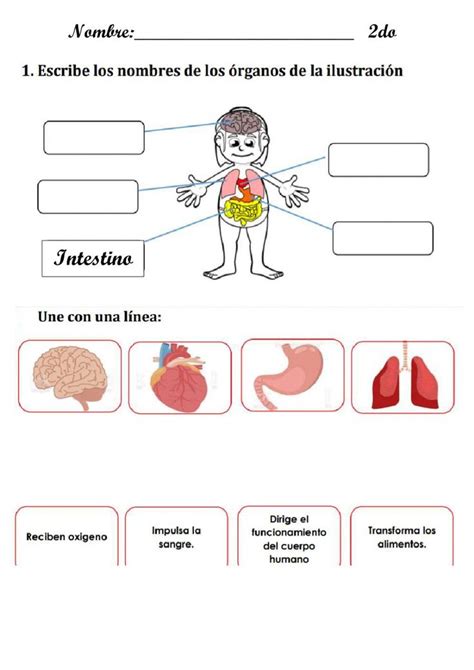 Nombre:______________________________ 2do

1. Escribe los nombres de los órganos de la ilustración

Intestino

Une con una línea:

Reciben oxigeno

Impulsa la sangre.

Dirige el funcionamiento del cuerpo humano

Transforma los alimentos.